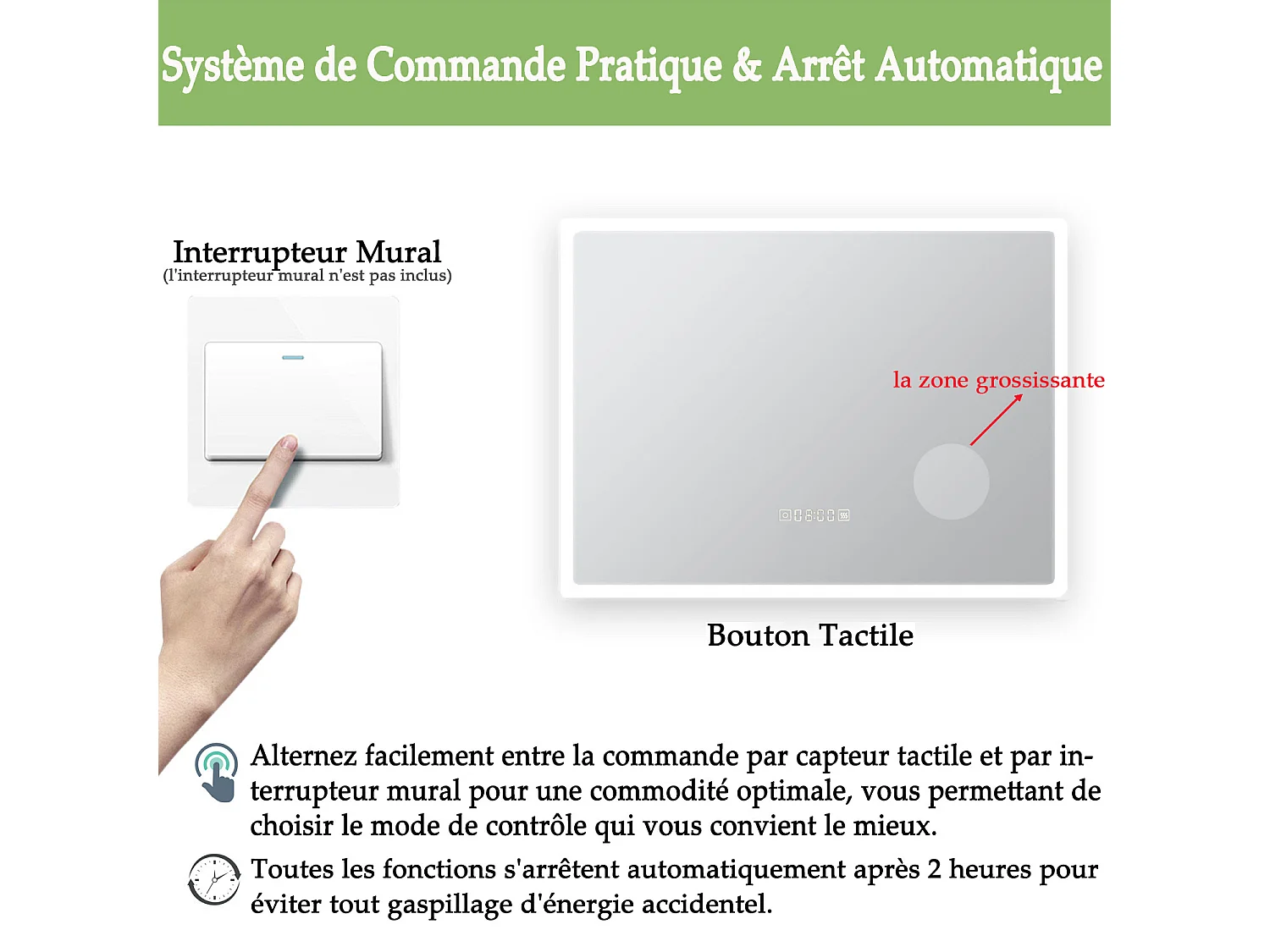 Système de Commande Pratique & Arrêt Automatique

Interrupteur Mural
(l'interrupteur mural n'est pas inclus)

la zone grossissante

Bouton Tactile

Alternez facilement entre la commande par capteur tactile et par interrupteur mural pour une commodité optimale, vous permettant de choisir le mode de contrôle qui vous convient le mieux.

Toutes les fonctions s'arrêtent automatiquement après 2 heures pour éviter tout gaspillage d'énergie accidentel.